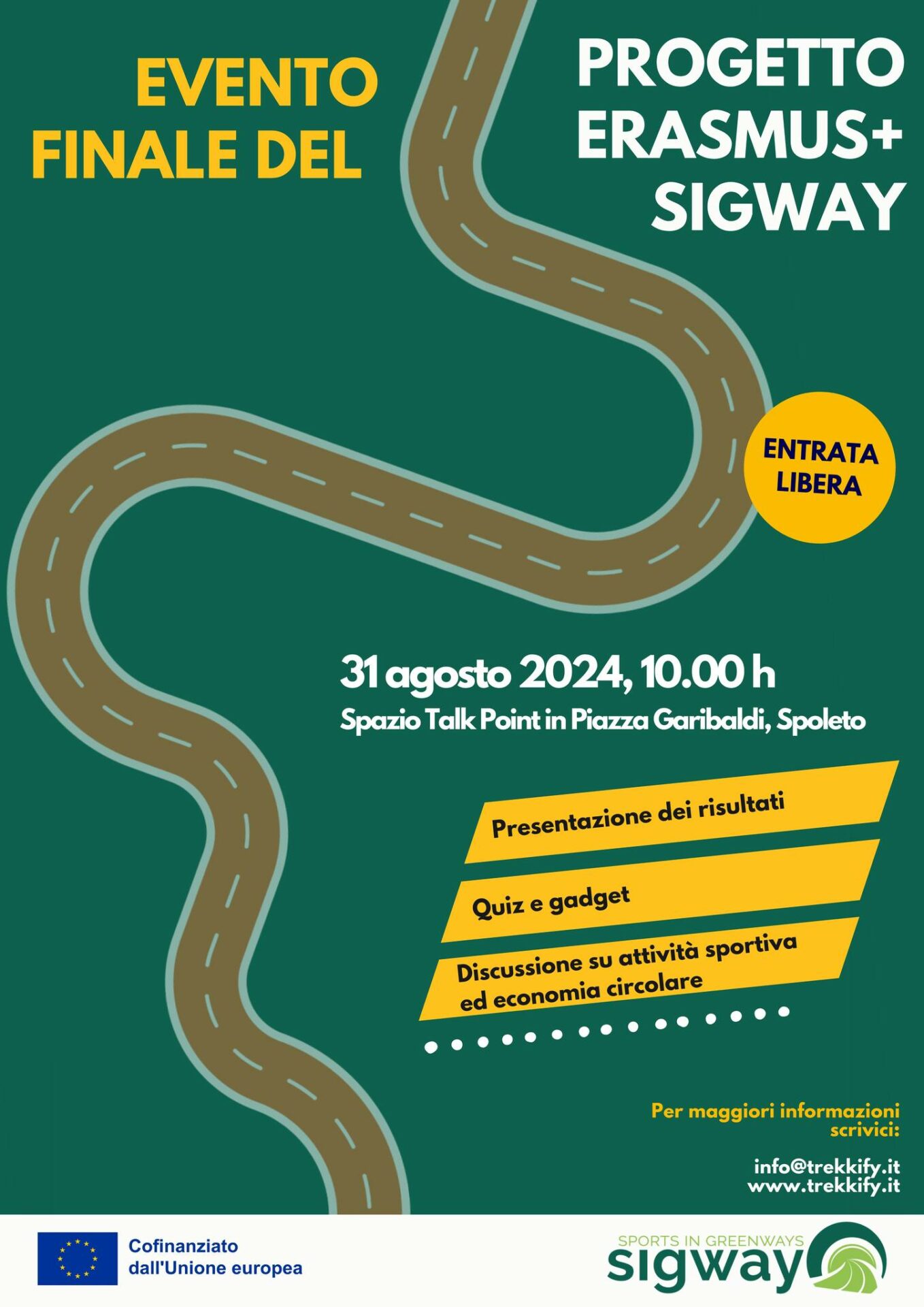 EVENTO FINALE DEL

PROGETTO ERASMUS+ SIGWAY

ENTRATA LIBERA

31 agosto 2024, 10.00 h

Spazio Talk Point in Piazza Garibaldi, Spoleto

Presentazione dei risultati

Quiz e gadget

Discussione su attività sportiva ed economia circolare

Per maggiori informazioni scrivici:

info@trekkify.it
www.trekkify.it

Cofinanziato dall'Unione europea

SPORTS IN GREENWAYS
sigway